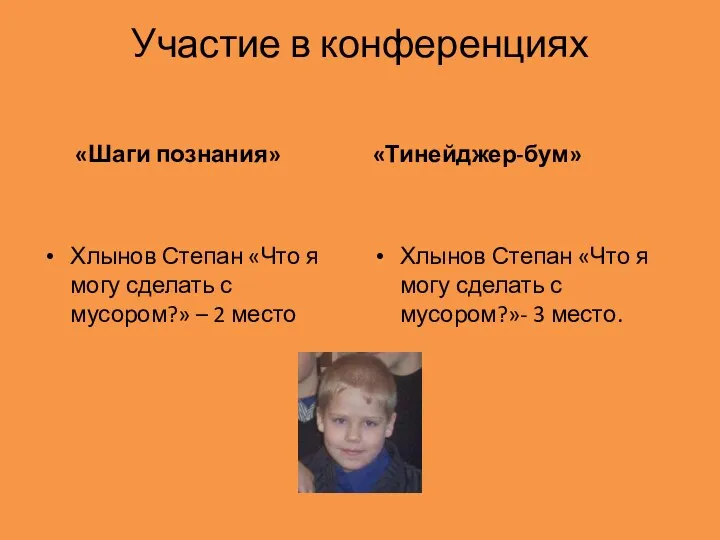 Участие в конференциях

«Шаги познания»

• Хлынов Степан «Что я могу сделать с мусором?» – 2 место

«Тинейджер-бум»

• Хлынов Степан «Что я могу сделать с мусором?»- 3 место.